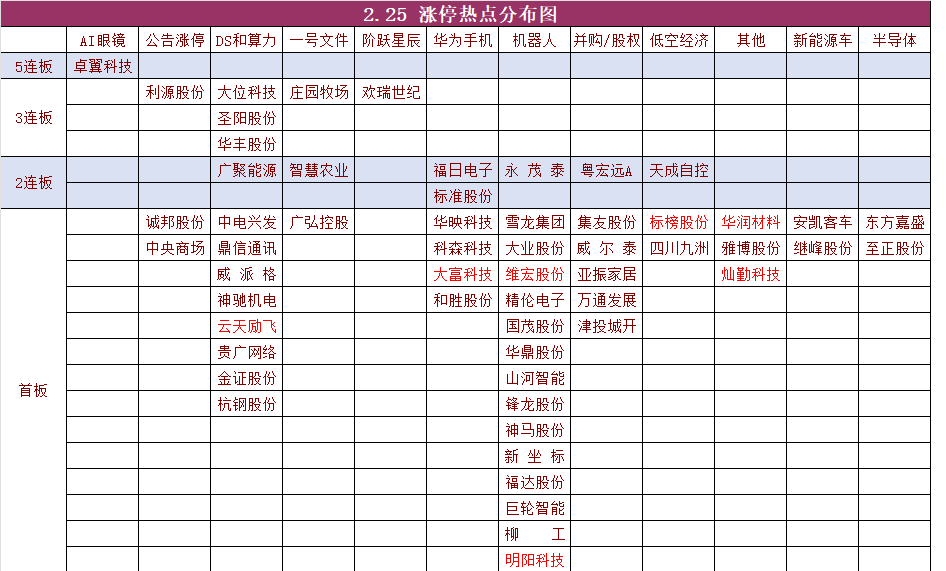 2.25 涨停热点分布图

| | AI眼镜 | 公告涨停 | DS和算力 | 一号文件 | 阶跃星辰 | 华为手机 | 机器人 | 并购/股权 | 低空经济 | 其他 | 新能源车 | 半导体 |
|---|---|---|---|---|---|---|---|---|---|---|---|---|
| 5连板 | 卓翼科技 | | | | | | | | | | | |
| 3连板 | | 利源股份 | 大位科技 | 庄园牧场 | 欢瑞世纪 | | | | | | | |
| | | | 圣阳股份 | | | | | | | | | |
| | | | 华丰股份 | | | | | | | | | |
| 2连板 | | | 广聚能源 | 智慧农业 | | 福日电子 | 永 茂 泰 | 粤宏远A | 天成自控 | | | |
| | | | | | | 标准股份 | | | | | | |
| 首板 | | 诚邦股份 | 中电兴发 | 广弘控股 | | 华映科技 | 雪龙集团 | 集友股份 | 标榜股份 | 华润材料 | 安凯客车 | 东方嘉盛 |
| | | 中央商场 | 鼎信通讯 | | | 科森科技 | 大业股份 | 威 尔 泰 | 四川九洲 | 雅博股份 | 继峰股份 | 至正股份 |
| | | | 威 派 格 | | | 大富科技 | 维宏股份 | 亚振家居 | | 灿勤科技 | | |
| | | | 神驰机电 | | | 和胜股份 | 精伦电子 | 万通发展 | | | | |
| | | | 云天励飞 | | | | 国茂股份 | 津投城开 | | | | |
| | | | 贵广网络 | | | | 华鼎股份 | | | | | |
| | | | 金证股份 | | | | 山河智能 | | | | | |
| | | | 杭钢股份 | | | | 锋龙股份 | | | | | |
| | | | | | | | 神马股份 | | | | | |
| | | | | | | | 新 坐 标 | | | | | |
| | | | | | | | 福达股份 | | | | | |
| | | | | | | | 巨轮智能 | | | | | |
| | | | | | | | 柳 工 | | | | | |
| | | | | | | | 明阳科技 | | | | | |